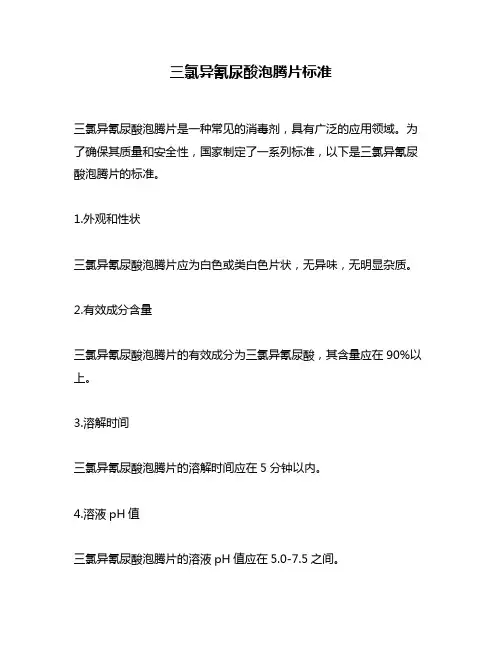 三氯异氰尿酸泡腾片标准

三氯异氰尿酸泡腾片是一种常见的消毒剂，具有广泛的应用领域。为了确保其质量和安全性，国家制定了一系列标准，以下是三氯异氰尿酸泡腾片的标准。

1.外观和性状

三氯异氰尿酸泡腾片应为白色或类白色片状，无异味，无明显杂质。

2.有效成分含量

三氯异氰尿酸泡腾片的有效成分为三氯异氰尿酸，其含量应在 90%以上。

3.溶解时间

三氯异氰尿酸泡腾片的溶解时间应在 5 分钟以内。

4.溶液 pH 值

三氯异氰尿酸泡腾片的溶液 pH 值应在 5.0-7.5 之间。